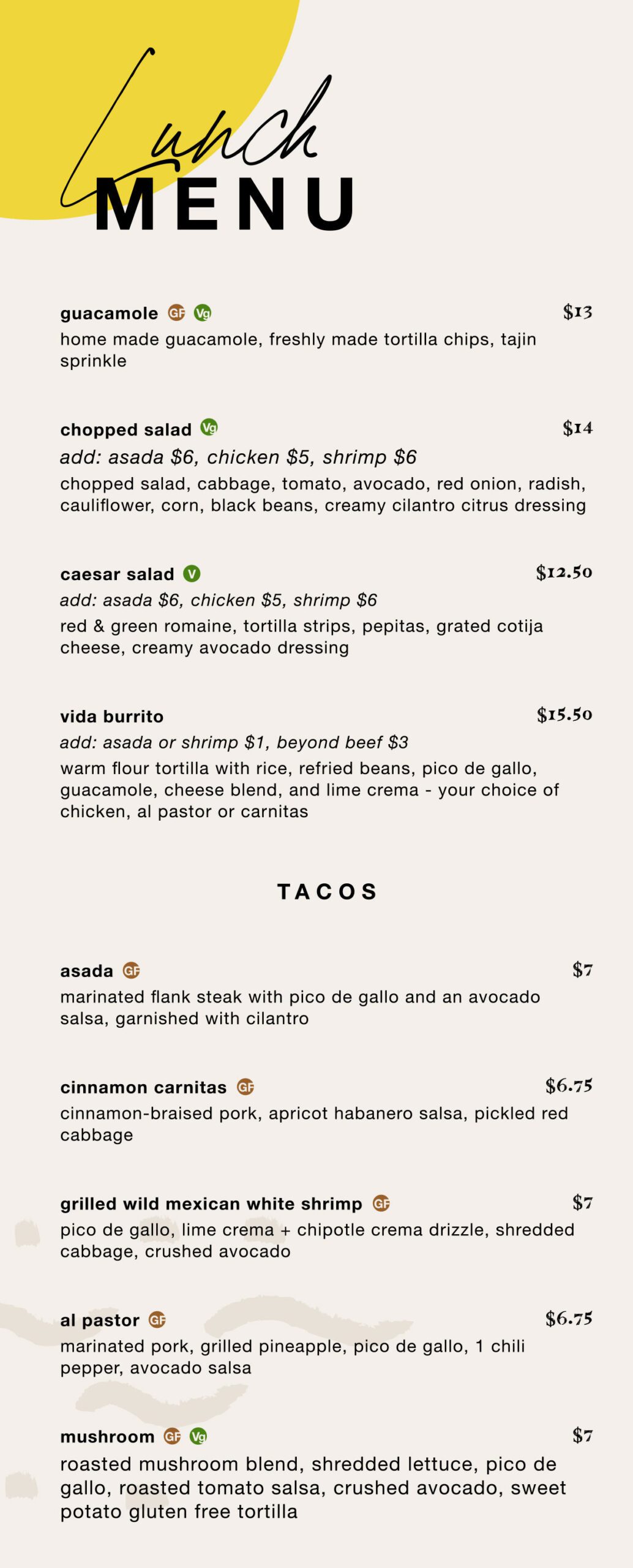 Lunch
MENU

guacamole GF Vg $13
home made guacamole, freshly made tortilla chips, tajin sprinkle

chopped salad Vg $14
add: asada $6, chicken $5, shrimp $6
chopped salad, cabbage, tomato, avocado, red onion, radish, cauliflower, corn, black beans, creamy cilantro citrus dressing

caesar salad V $12.50
add: asada $6, chicken $5, shrimp $6
red & green romaine, tortilla strips, pepitas, grated cotija cheese, creamy avocado dressing

vida burrito $15.50
add: asada or shrimp $1, beyond beef $3
warm flour tortilla with rice, refried beans, pico de gallo, guacamole, cheese blend, and lime crema - your choice of chicken, al pastor or carnitas

TACOS

asada GF $7
marinated flank steak with pico de gallo and an avocado salsa, garnished with cilantro

cinnamon carnitas GF $6.75
cinnamon-braised pork, apricot habanero salsa, pickled red cabbage

grilled wild mexican white shrimp GF $7
pico de gallo, lime crema + chipotle crema drizzle, shredded cabbage, crushed avocado

al pastor GF $6.75
marinated pork, grilled pineapple, pico de gallo, 1 chili pepper, avocado salsa

mushroom GF Vg $7
roasted mushroom blend, shredded lettuce, pico de gallo, roasted tomato salsa, crushed avocado, sweet potato gluten free tortilla